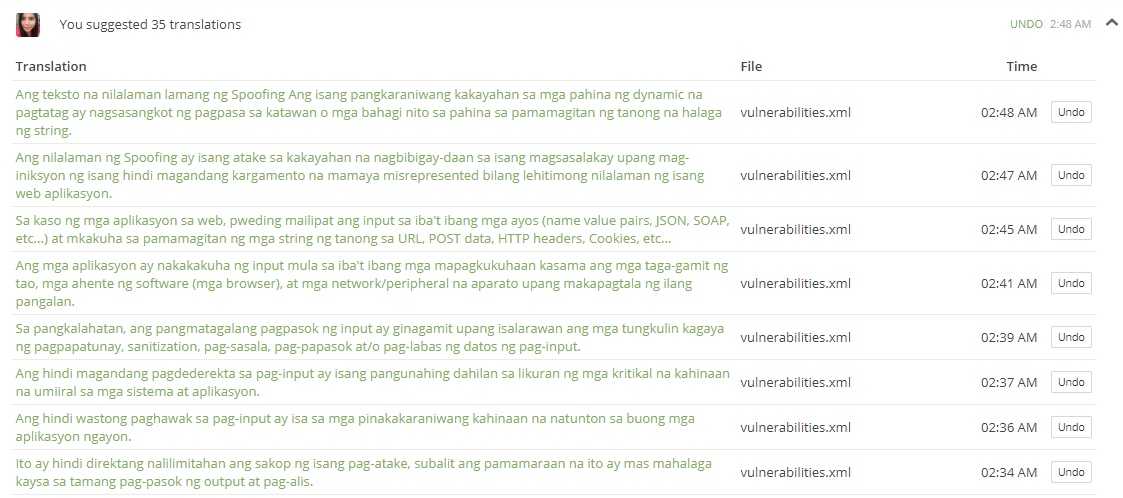 You suggested 35 translations

UNDO 2:48 AM

| Translation | File | Time | |
|---|---|---|---|
| Ang teksto na nilalaman lamang ng Spoofing Ang isang pangkaraniwang kakayahan sa mga pahina ng dynamic na pagtatag ay nagsasangkot ng pagpasa sa katawan o mga bahagi nito sa pahina sa pamamagitan ng tanong na halaga ng string. | vulnerabilities.xml | 02:48 AM | Undo |
| Ang nilalaman ng Spoofing ay isang atake sa kakayahan na nagbibigay-daan sa isang magsasalakay upang mag-iniksyon ng isang hindi magandang kargamento na mamaya misrepresented bilang lehitimong nilalaman ng isang web aplikasyon. | vulnerabilities.xml | 02:47 AM | Undo |
| Sa kaso ng mga aplikasyon sa web, pweding mailipat ang input sa iba't ibang mga ayos (name value pairs, JSON, SOAP, etc...) at mkakuha sa pamamagitan ng mga string ng tanong sa URL, POST data, HTTP headers, Cookies, etc... | vulnerabilities.xml | 02:45 AM | Undo |
| Ang mga aplikasyon ay nakakakuha ng input mula sa iba't ibang mga mapagkukuhaan kasama ang mga taga-gamit ng tao, mga ahente ng software (mga browser), at mga network/peripheral na aparato upang makapagtala ng ilang pangalan. | vulnerabilities.xml | 02:41 AM | Undo |
| Sa pangkalahatan, ang pangmatagalang pagpasok ng input ay ginagamit upang isalarawan ang mga tungkulin kagaya ng pagpapatunay, sanitization, pag-sasala, pag-papasok at/o pag-labas ng datos ng pag-input. | vulnerabilities.xml | 02:39 AM | Undo |
| Ang hindi magandang pagdederekta sa pag-input ay isang pangunahing dahilan sa likuran ng mga kritikal na kahinaan na umiiral sa mga sistema at aplikasyon. | vulnerabilities.xml | 02:37 AM | Undo |
| Ang hindi wastong paghawak sa pag-input ay isa sa mga pinakakaraniwang kahinaan na natunton sa buong mga aplikasyon ngayon. | vulnerabilities.xml | 02:36 AM | Undo |
| Ito ay hindi direktang nalilimitahan ang sakop ng isang pag-atake, subalit ang pamamaraan na ito ay mas mahalaga kaysa sa tamang pag-pasok ng output at pag-alis. | vulnerabilities.xml | 02:34 AM | Undo |